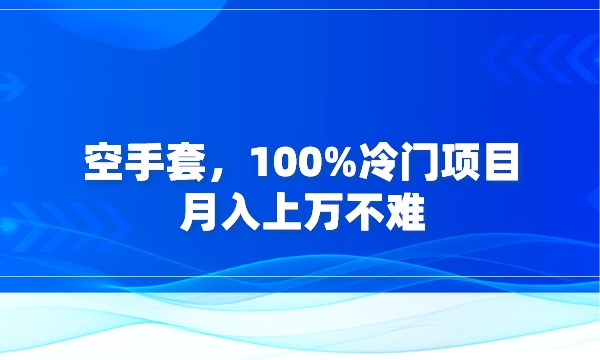 空手套，100%冷门项目
月入上万不难